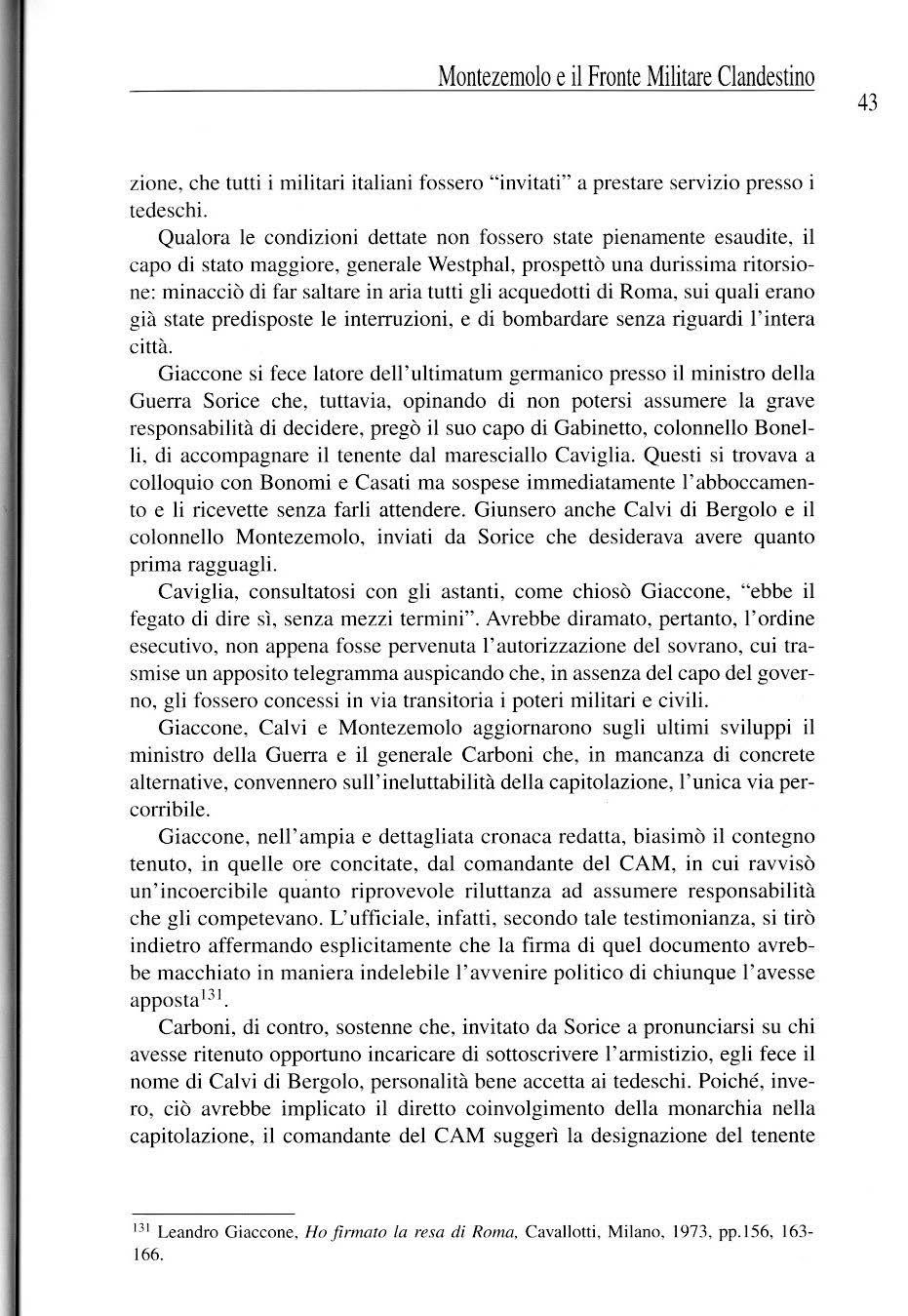 Montezemolo e il Fronte Militare Clandestino

43

zione, che tutti i militari italiani fossero "invitati" a prestare servizio presso i tedeschi.

Qualora le condizioni dettate non fossero state pienamente esaudite, il capo di stato maggiore, generale Westphal, prospettò una durissima ritorsione: minacciò di far saltare in aria tutti gli acquedotti di Roma, sui quali erano già state predisposte le interruzioni, e di bombardare senza riguardi l'intera città.

Giaccone si fece latore dell'ultimatum germanico presso il ministro della Guerra Sorice che, tuttavia, opinando di non potersi assumere la grave responsabilità di decidere, pregò il suo capo di Gabinetto, colonnello Bonelli, di accompagnare il tenente dal maresciallo Caviglia. Questi si trovava a colloquio con Bonomi e Casati ma sospese immediatamente l'abboccamento e li ricevette senza farli attendere. Giunsero anche Calvi di Bergolo e il colonnello Montezemolo, inviati da Sorice che desiderava avere quanto prima ragguagli.

Caviglia, consultatosi con gli astanti, come chiosò Giaccone, "ebbe il fegato di dire sì, senza mezzi termini". Avrebbe diramato, pertanto, l'ordine esecutivo, non appena fosse pervenuta l'autorizzazione del sovrano, cui trasmise un apposito telegramma auspicando che, in assenza del capo del governo, gli fossero concessi in via transitoria i poteri militari e civili.

Giaccone, Calvi e Montezemolo aggiornarono sugli ultimi sviluppi il ministro della Guerra e il generale Carboni che, in mancanza di concrete alternative, convennero sull'ineluttabilità della capitolazione, l'unica via percorribile.

Giaccone, nell'ampia e dettagliata cronaca redatta, biasimò il contegno tenuto, in quelle ore concitate, dal comandante del CAM, in cui ravvisò un'incoercibile quanto riprovevole riluttanza ad assumere responsabilità che gli competevano. L'ufficiale, infatti, secondo tale testimonianza, si tirò indietro affermando esplicitamente che la firma di quel documento avrebbe macchiato in maniera indelebile l'avvenire politico di chiunque l'avesse apposta$^{131}$.

Carboni, di contro, sostenne che, invitato da Sorice a pronunciarsi su chi avesse ritenuto opportuno incaricare di sottoscrivere l'armistizio, egli fece il nome di Calvi di Bergolo, personalità bene accetta ai tedeschi. Poiché, invero, ciò avrebbe implicato il diretto coinvolgimento della monarchia nella capitolazione, il comandante del CAM suggerì la designazione del tenente

$^{131}$ Leandro Giaccone, Ho firmato la resa di Roma, Cavallotti, Milano, 1973, pp.156, 163-166.